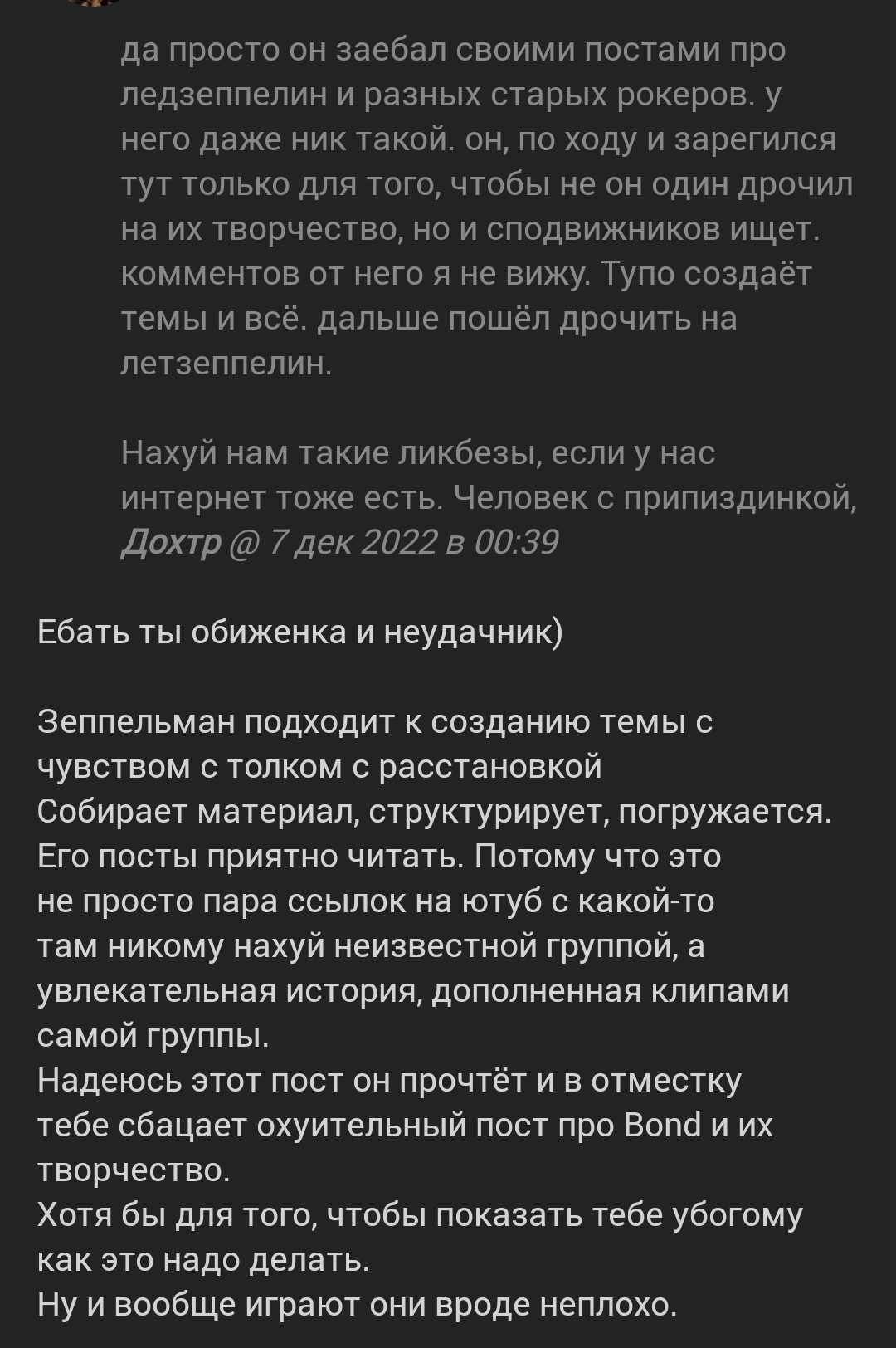 да просто он заебал своими постами про ледзеппелин и разных старых рокеров. у него даже ник такой. он, по ходу и зарегился тут только для того, чтобы не он один дрочил на их творчество, но и сподвижников ищет. комментов от него я не вижу. Тупо создаёт темы и всё. дальше пошёл дрочить на летзеппелин.

Нахуй нам такие ликбезы, если у нас интернет тоже есть. Человек с припиздинкой,
Дохтр @ 7 дек 2022 в 00:39

Ебать ты обиженка и неудачник)

Зеппельман подходит к созданию темы с чувством с толком с расстановкой
Собирает материал, структурирует, погружается.
Его посты приятно читать. Потому что это не просто пара ссылок на ютуб с какой-то там никому нахуй неизвестной группой, а увлекательная история, дополненная клипами самой группы.
Надеюсь этот пост он прочтёт и в отместку тебе сбацает охуительный пост про Bond и их творчество.
Хотя бы для того, чтобы показать тебе убогому как это надо делать.
Ну и вообще играют они вроде неплохо.